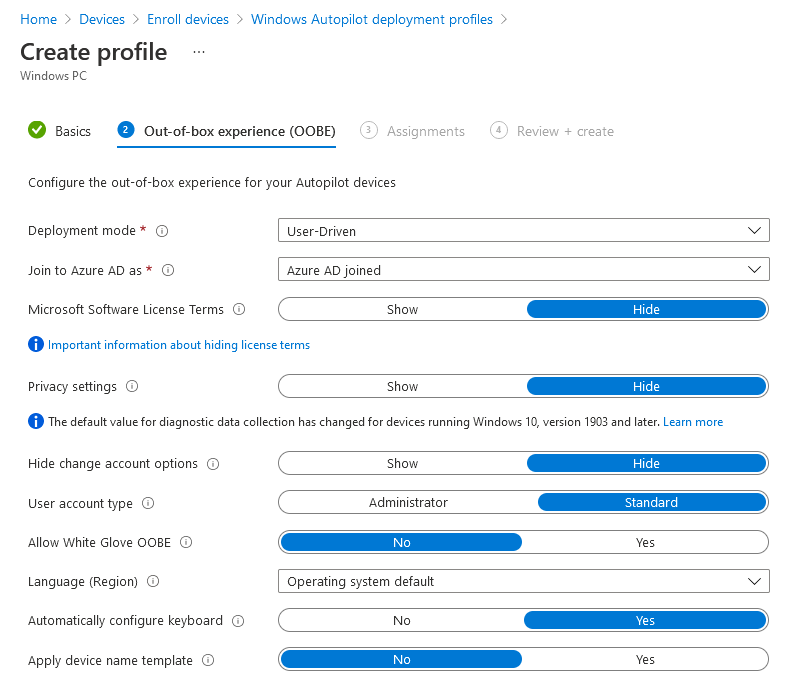 Home > Devices > Enroll devices > Windows Autopilot deployment profiles >

Create profile ...

Windows PC

Basics 2 Out-of-box experience (OOBE) 3 Assignments 4 Review + create

Configure the out-of-box experience for your Autopilot devices

Deployment mode * User-Driven

Join to Azure AD as * Azure AD joined

Microsoft Software License Terms Show Hide

Important information about hiding license terms

Privacy settings Show Hide

The default value for diagnostic data collection has changed for devices running Windows 10, version 1903 and later. Learn more

Hide change account options Show Hide

User account type Administrator Standard

Allow White Glove OOBE No Yes

Language (Region) Operating system default

Automatically configure keyboard No Yes

Apply device name template No Yes